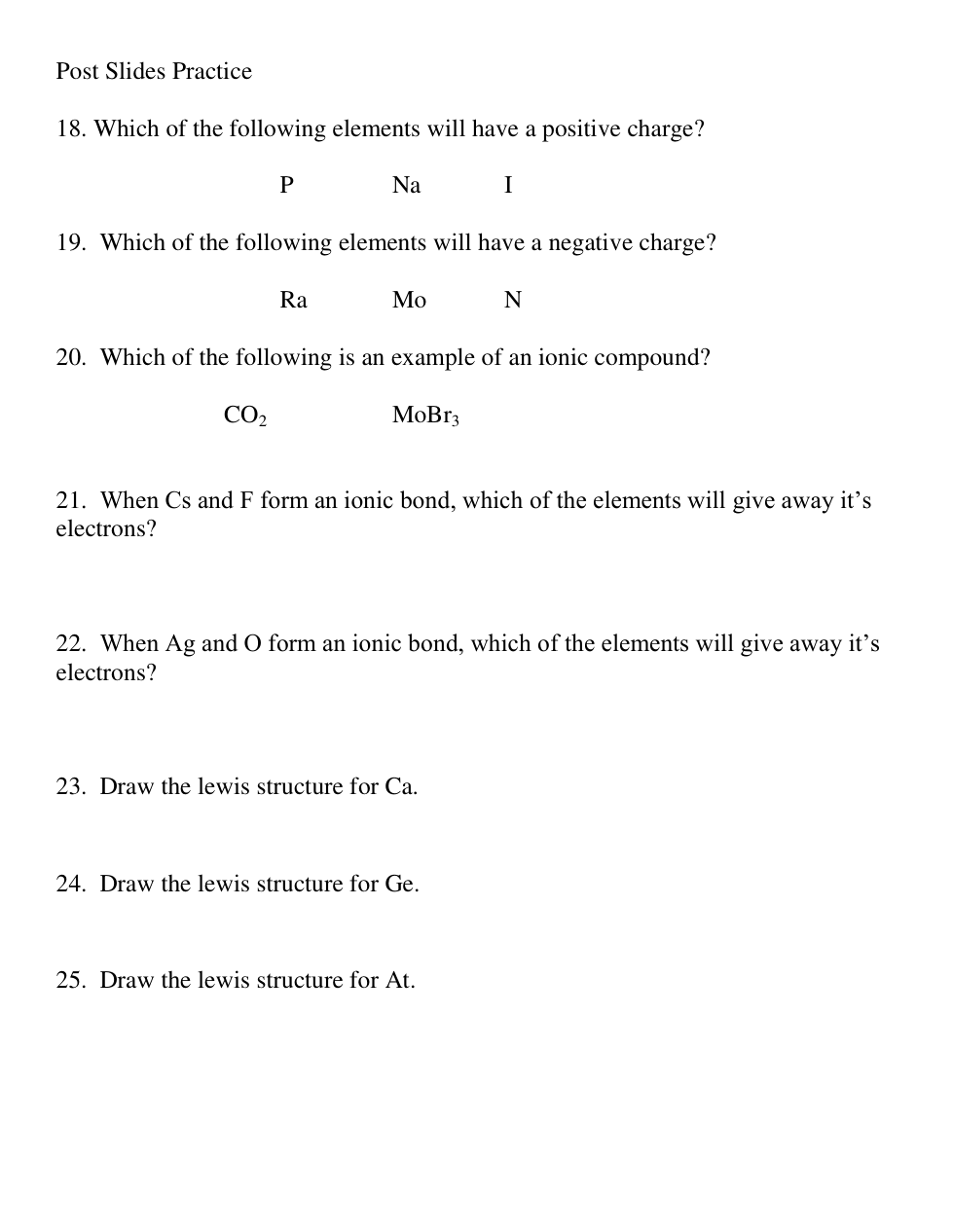 Post Slides Practice

18. Which of the following elements will have a positive charge?

P Na I

19. Which of the following elements will have a negative charge?

Ra Mo N

20. Which of the following is an example of an ionic compound?

$CO_2$ $MoBr_3$

21. When Cs and F form an ionic bond, which of the elements will give away it’s electrons?

22. When Ag and O form an ionic bond, which of the elements will give away it’s electrons?

23. Draw the lewis structure for Ca.

24. Draw the lewis structure for Ge.

25. Draw the lewis structure for At.